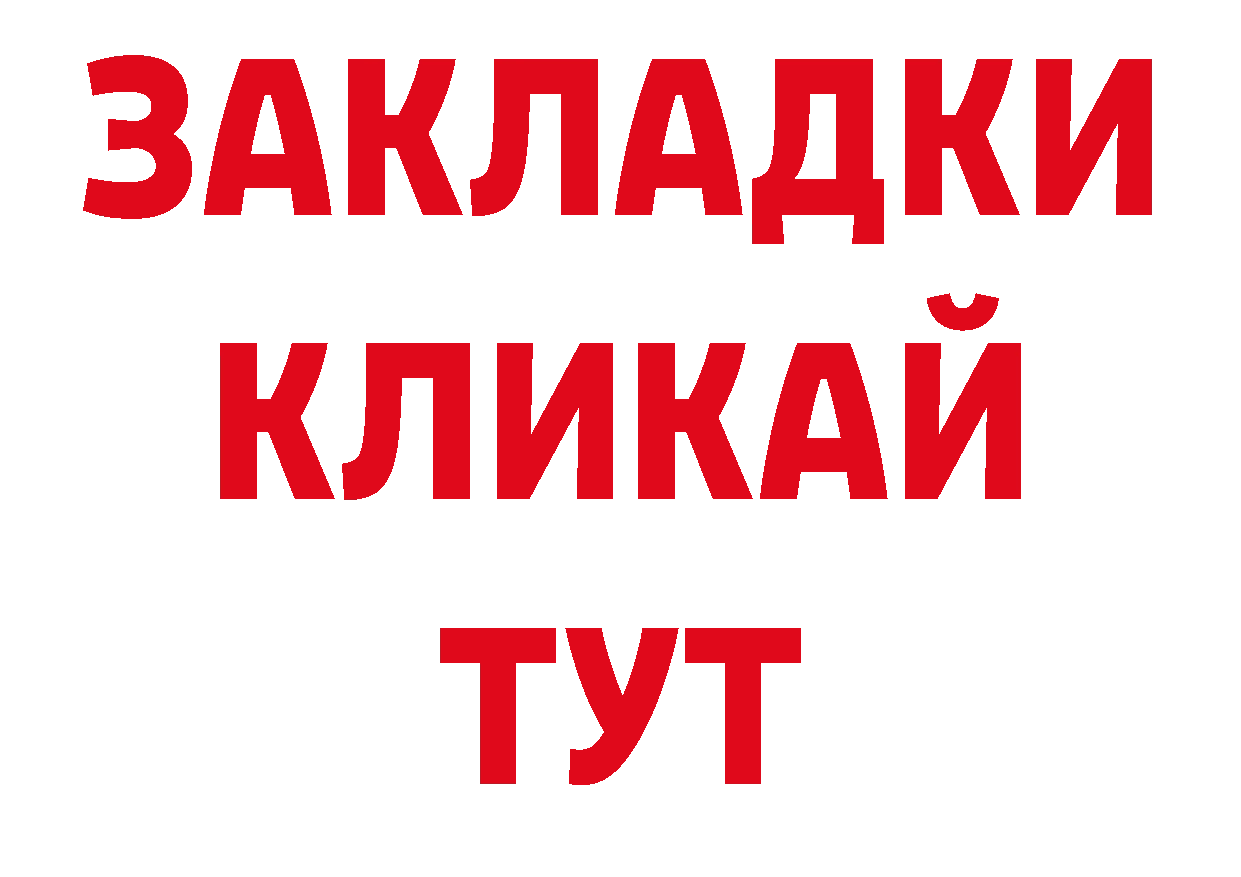 ЗАКЛАДКИ
КЛИКАЙ
ТУТ